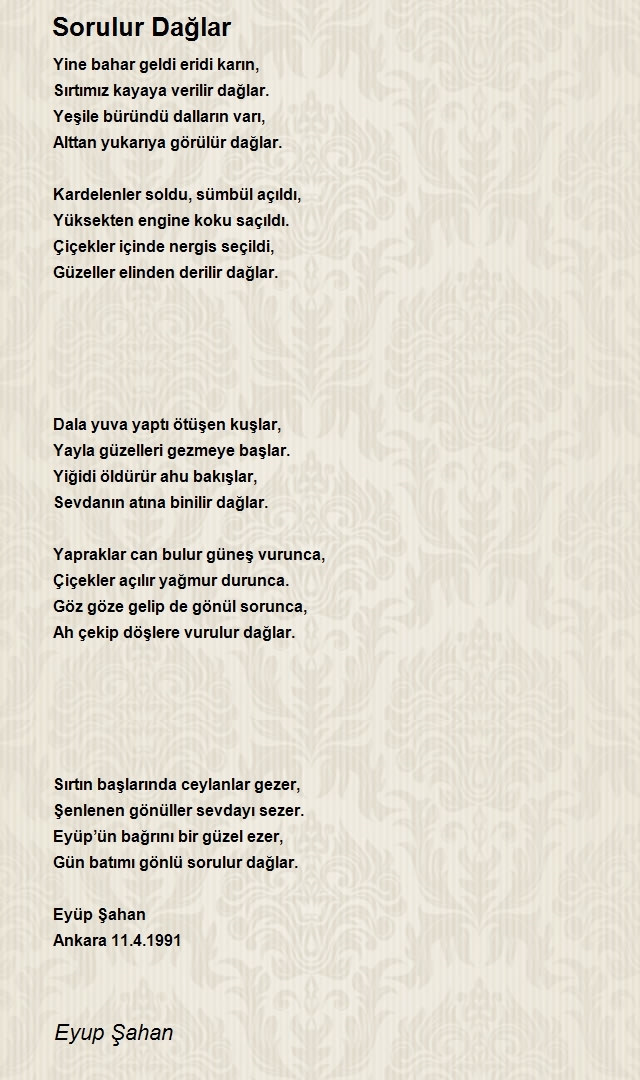 Sorulur Dağlar

Yine bahar geldi eridi karın,
Sırtımız kayaya verilir dağlar.
Yeşile büründü dalların varı,
Alttan yukarıya görülür dağlar.

Kardelenler soldu, sümbül açıldı,
Yüksekten engine koku saçıldı.
Çiçekler içinde nergis seçildi,
Güzeller elinden derilir dağlar.

Dala yuva yaptı ötüşen kuşlar,
Yayla güzelleri gezmeye başlar.
Yiğidi öldürür ahu bakışlar,
Sevdanın atına binilir dağlar.

Yapraklar can bulur güneş vurunca,
Çiçekler açılır yağmur durunca.
Göz göze gelip de gönül sorunca,
Ah çekip döşlere vurulur dağlar.

Sırtın başlarında ceylanlar gezer,
Şenlenen gönüller sevdayı sezer.
Eyüp'ün bağrını bir güzel ezer,
Gün batımı gönlü sorulur dağlar.

Eyüp Şahan
Ankara 11.4.1991

Eyup Şahan